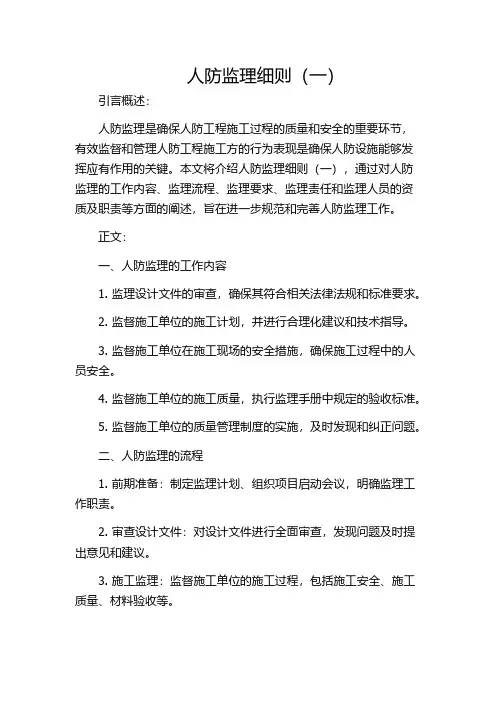 人防监理细则（一）

引言概述：

人防监理是确保人防工程施工过程的质量和安全的重要环节，有效监督和管理人防工程施工方的行为表现是确保人防设施能够发挥应有作用的关键。本文将介绍人防监理细则（一），通过对人防监理的工作内容、监理流程、监理要求、监理责任和监理人员的资质及职责等方面的阐述，旨在进一步规范和完善人防监理工作。

正文：

一、人防监理的工作内容

1. 监理设计文件的审查，确保其符合相关法律法规和标准要求。

2. 监督施工单位的施工计划，并进行合理化建议和技术指导。

3. 监督施工单位在施工现场的安全措施，确保施工过程中的人员安全。

4. 监督施工单位的施工质量，执行监理手册中规定的验收标准。

5. 监督施工单位的质量管理制度的实施，及时发现和纠正问题。

二、人防监理的流程

1. 前期准备：制定监理计划、组织项目启动会议，明确监理工作职责。

2. 审查设计文件：对设计文件进行全面审查，发现问题及时提出意见和建议。

3. 施工监理：监督施工单位的施工过程，包括施工安全、施工质量、材料验收等。